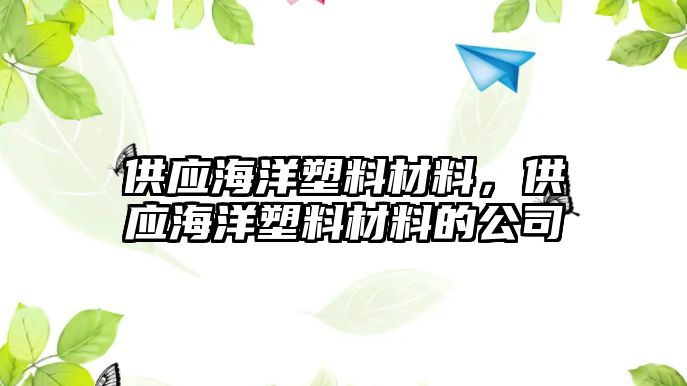 供应海洋塑料材料，供应海洋塑料材料的公司